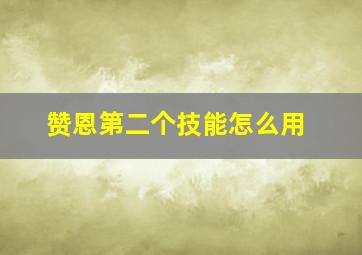 赞恩第二个技能怎么用